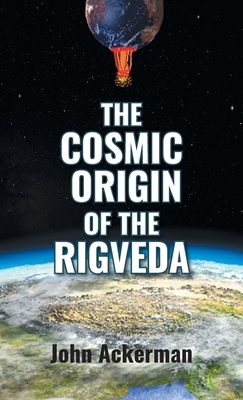 THE COSMIC ORIGIN OF THE RIGVEDA

John Ackerman